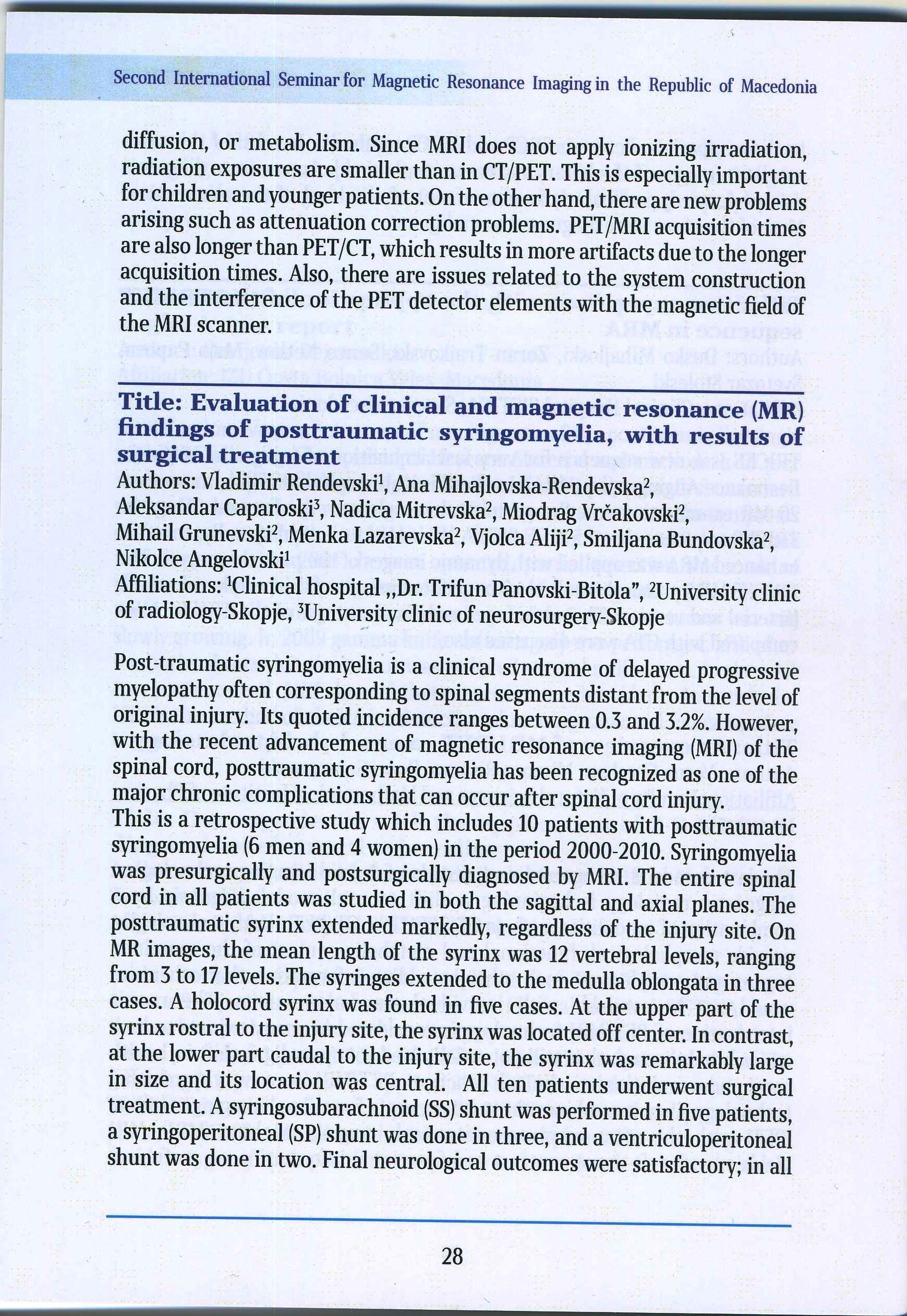 Second International Seminar for Magnetic Resonance Imaging in the Republic of Macedonia

diffusion, or metabolism. Since MRI does not apply ionizing irradiation, radiation exposures are smaller than in CT/PET. This is especially important for children and younger patients. On the other hand, there are new problems arising such as attenuation correction problems. PET/MRI acquisition times are also longer than PET/CT, which results in more artifacts due to the longer acquisition times. Also, there are issues related to the system construction and the interference of the PET detector elements with the magnetic field of the MRI scanner.

Title: Evaluation of clinical and magnetic resonance (MR) findings of posttraumatic syringomyelia, with results of surgical treatment

Authors: Vladimir Rendevski$^1$, Ana Mihajlovska-Rendevska$^2$, Aleksandar Caparoski$^3$, Nadica Mitrevska$^2$, Miodrag Vrčakovski$^2$, Mihail Grunevski$^2$, Menka Lazarevska$^2$, Vjolca Aliji$^2$, Smiljana Bundovska$^2$, Nikolce Angelovski$^1$

Affiliations: $^1$Clinical hospital ,,Dr. Trifun Panovski-Bitola", $^2$University clinic of radiology-Skopje, $^3$University clinic of neurosurgery-Skopje

Post-traumatic syringomyelia is a clinical syndrome of delayed progressive myelopathy often corresponding to spinal segments distant from the level of original injury. Its quoted incidence ranges between 0.3 and 3.2%. However, with the recent advancement of magnetic resonance imaging (MRI) of the spinal cord, posttraumatic syringomyelia has been recognized as one of the major chronic complications that can occur after spinal cord injury.
This is a retrospective study which includes 10 patients with posttraumatic syringomyelia (6 men and 4 women) in the period 2000-2010. Syringomyelia was presurgically and postsurgically diagnosed by MRI. The entire spinal cord in all patients was studied in both the sagittal and axial planes. The posttraumatic syrinx extended markedly, regardless of the injury site. On MR images, the mean length of the syrinx was 12 vertebral levels, ranging from 3 to 17 levels. The syringes extended to the medulla oblongata in three cases. A holocord syrinx was found in five cases. At the upper part of the syrinx rostral to the injury site, the syrinx was located off center. In contrast, at the lower part caudal to the injury site, the syrinx was remarkably large in size and its location was central. All ten patients underwent surgical treatment. A syringosubarachnoid (SS) shunt was performed in five patients, a syringoperitoneal (SP) shunt was done in three, and a ventriculoperitoneal shunt was done in two. Final neurological outcomes were satisfactory; in all

28